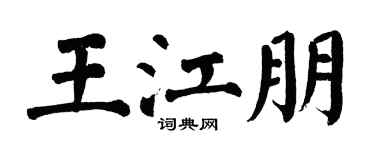 王江朋

词典网